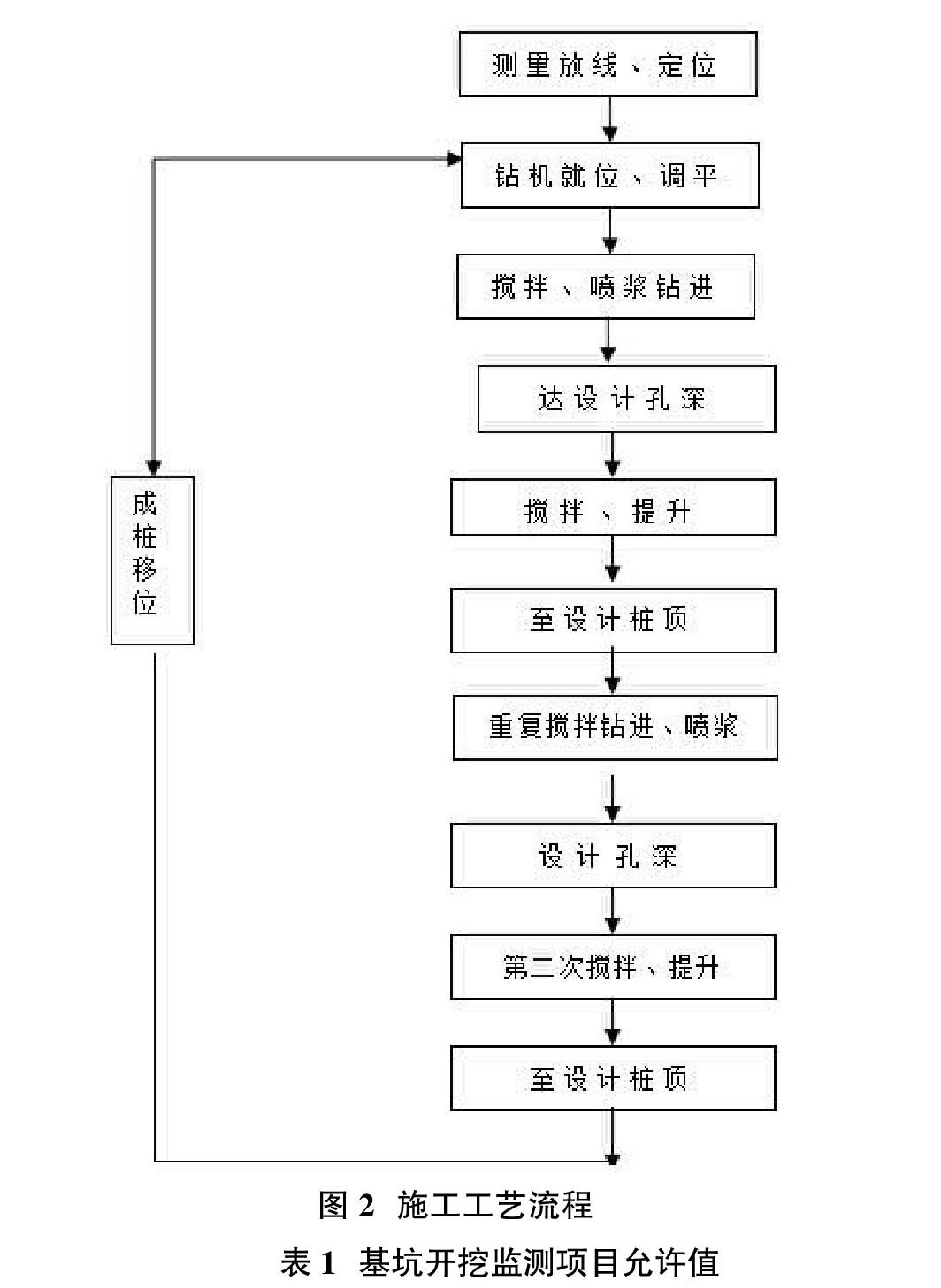 测量放线、定位

钻机就位、调平

搅拌、喷浆钻进

达设计孔深

搅拌、提升

至设计桩顶

重复搅拌钻进、喷浆

设计孔深

第二次搅拌、提升

至设计桩顶

成桩移位

图 2 施工工艺流程

表 1 基坑开挖监测项目允许值